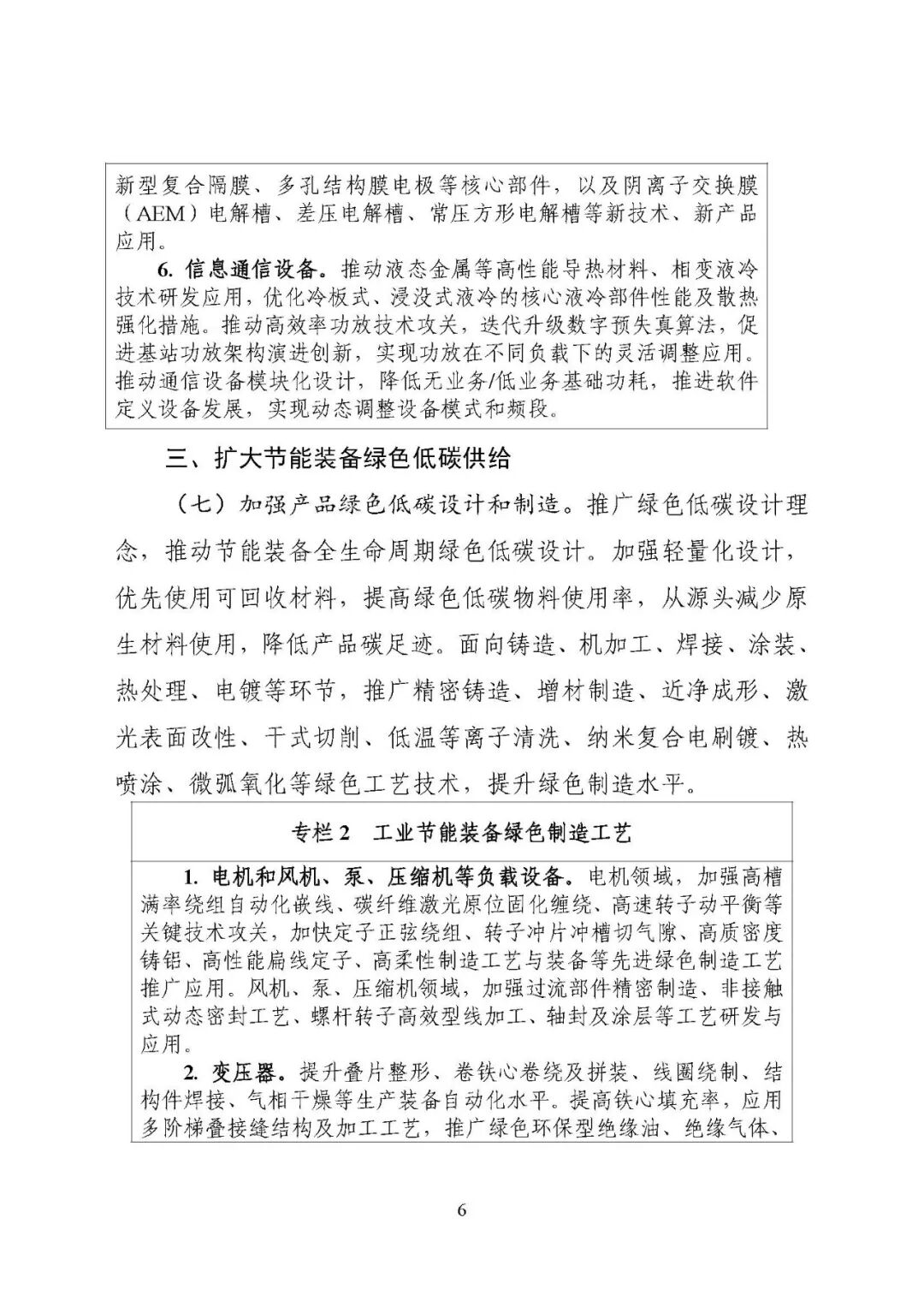 新型复合隔膜、多孔结构膜电极等核心部件，以及阴离子交换膜（AEM）电解槽、差压电解槽、常压方形电解槽等新技术、新产品应用。

6. 信息通信设备。推动液态金属等高性能导热材料、相变液冷技术研发应用，优化冷板式、浸没式液冷的核心液冷部件性能及散热强化措施。推动高效率功放技术攻关，迭代升级数字预失真算法，促进基站功放架构演进创新，实现功放在不同负载下的灵活调整应用。推动通信设备模块化设计，降低无业务/低业务基础功耗，推进软件定义设备发展，实现动态调整设备模式和频段。

三、扩大节能装备绿色低碳供给

（七）加强产品绿色低碳设计和制造。推广绿色低碳设计理念，推动节能装备全生命周期绿色低碳设计。加强轻量化设计，优先使用可回收材料，提高绿色低碳物料使用率，从源头减少原生材料使用，降低产品碳足迹。面向铸造、机加工、焊接、涂装、热处理、电镀等环节，推广精密铸造、增材制造、近净成形、激光表面改性、干式切削、低温等离子清洗、纳米复合电刷镀、热喷涂、微弧氧化等绿色工艺技术，提升绿色制造水平。

专栏 2　工业节能装备绿色制造工艺

1. 电机和风机、泵、压缩机等负载设备。电机领域，加强高槽满率绕组自动化嵌线、碳纤维激光原位固化缠绕、高速转子动平衡等关键技术攻关，加快定子正弦绕组、转子冲片冲槽切气隙、高质密度铸铝、高性能扁线定子、高柔性制造工艺与装备等先进绿色制造工艺推广应用。风机、泵、压缩机领域，加强过流部件精密制造、非接触式动态密封工艺、螺杆转子高效型线加工、轴封及涂层等工艺研发与应用。

2. 变压器。提升叠片整形、卷铁心卷绕及拼装、线圈绕制、结构件焊接、气相干燥等生产装备自动化水平。提高铁心填充率，应用多阶梯叠接缝结构及加工工艺，推广绿色环保型绝缘油、绝缘气体、

6